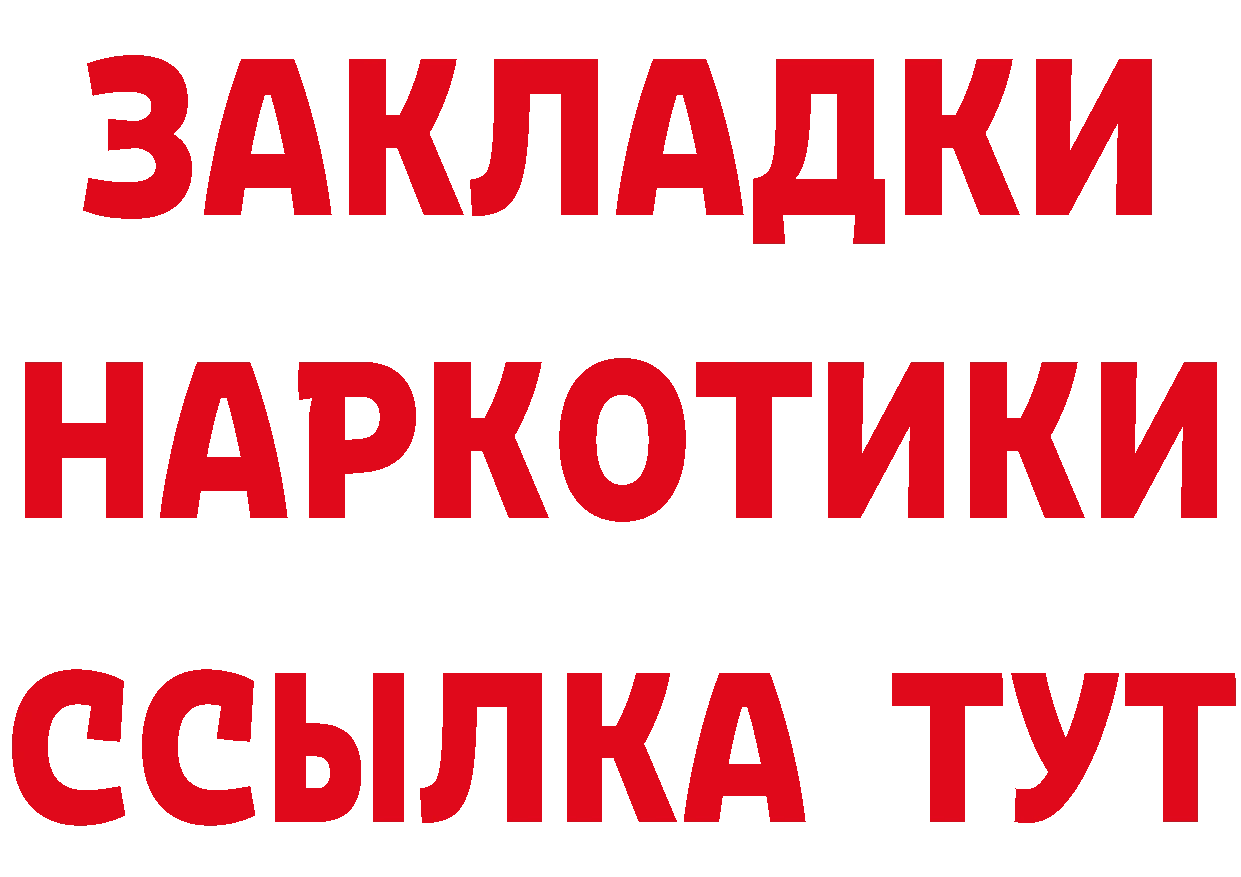 ЗАКЛАДКИ
НАРКОТИКИ
ССЫЛКА ТУТ